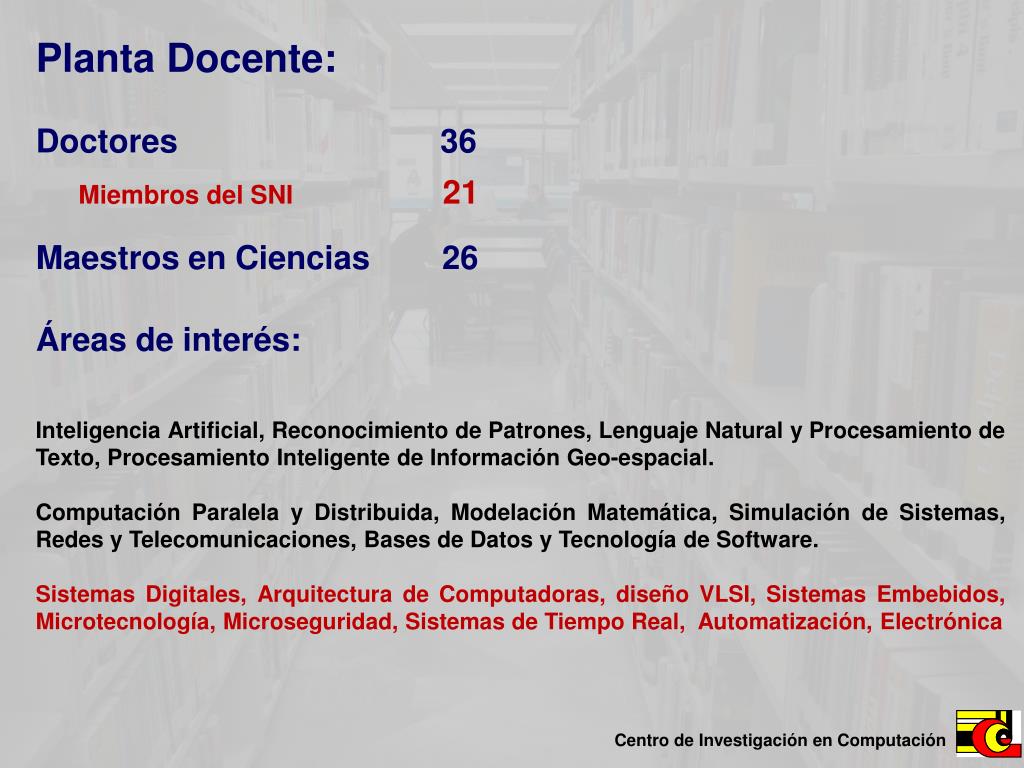 Planta Docente:

Doctores 36

Miembros del SNI 21

Maestros en Ciencias 26

Áreas de interés:

Inteligencia Artificial, Reconocimiento de Patrones, Lenguaje Natural y Procesamiento de Texto, Procesamiento Inteligente de Información Geo-espacial.

Computación Paralela y Distribuida, Modelación Matemática, Simulación de Sistemas, Redes y Telecomunicaciones, Bases de Datos y Tecnología de Software.

Sistemas Digitales, Arquitectura de Computadoras, diseño VLSI, Sistemas Embebidos, Microtecnología, Microseguridad, Sistemas de Tiempo Real, Automatización, Electrónica

Centro de Investigación en Computación